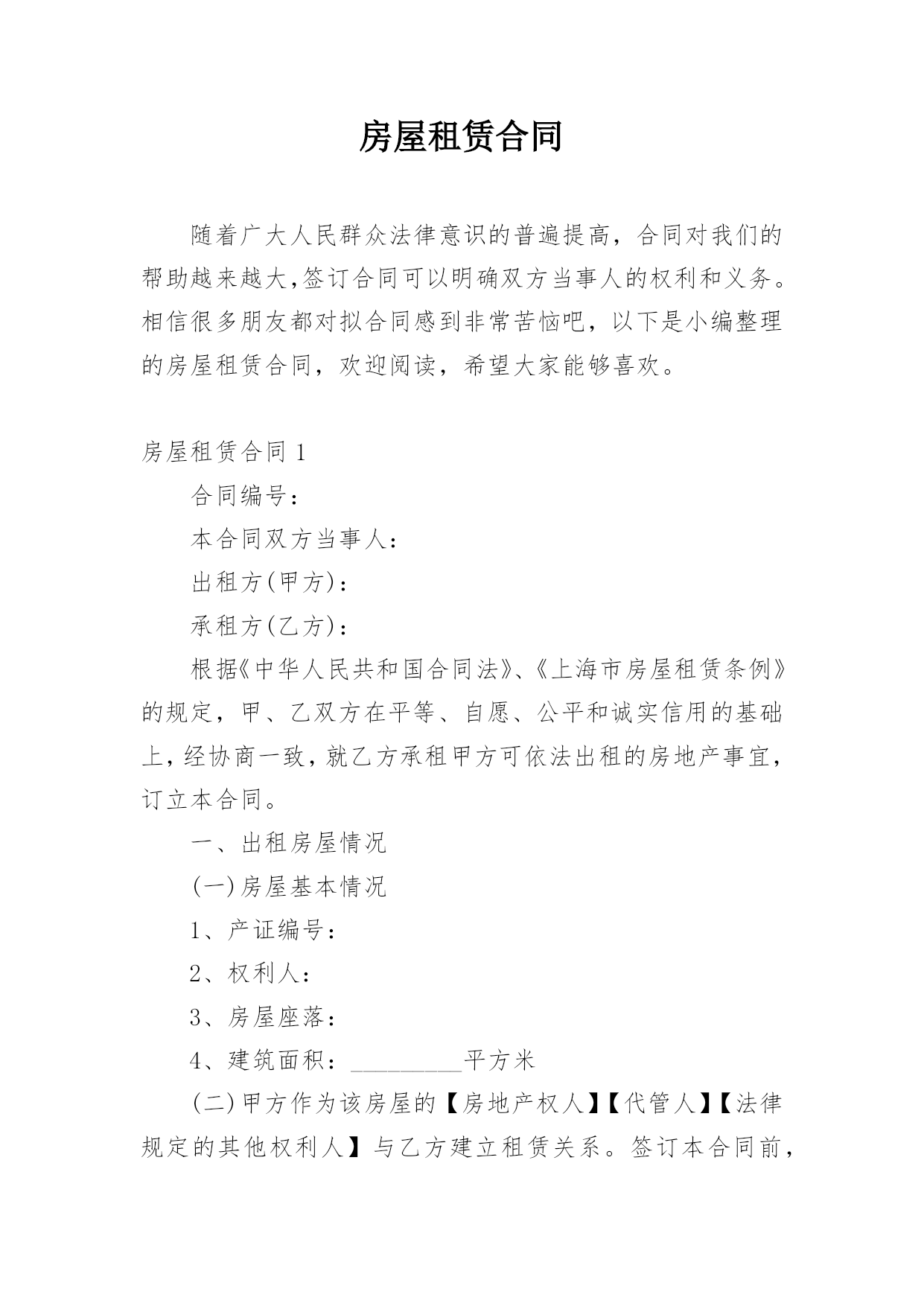 房屋租赁合同

随着广大人民群众法律意识的普遍提高，合同对我们的帮助越来越大,签订合同可以明确双方当事人的权利和义务。相信很多朋友都对拟合同感到非常苦恼吧，以下是小编整理的房屋租赁合同，欢迎阅读，希望大家能够喜欢。

房屋租赁合同 1

合同编号：

本合同双方当事人：

出租方(甲方)：

承租方(乙方)：

根据《中华人民共和国合同法》、《上海市房屋租赁条例》的规定，甲、乙双方在平等、自愿、公平和诚实信用的基础上，经协商一致，就乙方承租甲方可依法出租的房地产事宜，订立本合同。

一、出租房屋情况

(一)房屋基本情况

1、产证编号：

2、权利人：

3、房屋座落：

4、建筑面积：_________平方米

(二)甲方作为该房屋的【房地产权人】【代管人】【法律规定的其他权利人】与乙方建立租赁关系。签订本合同前，